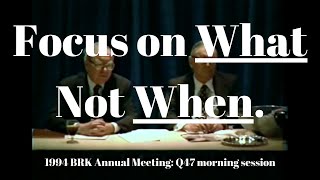 Focus on What Not When.

1994 BRK Annual Meeting: Q47 morning session